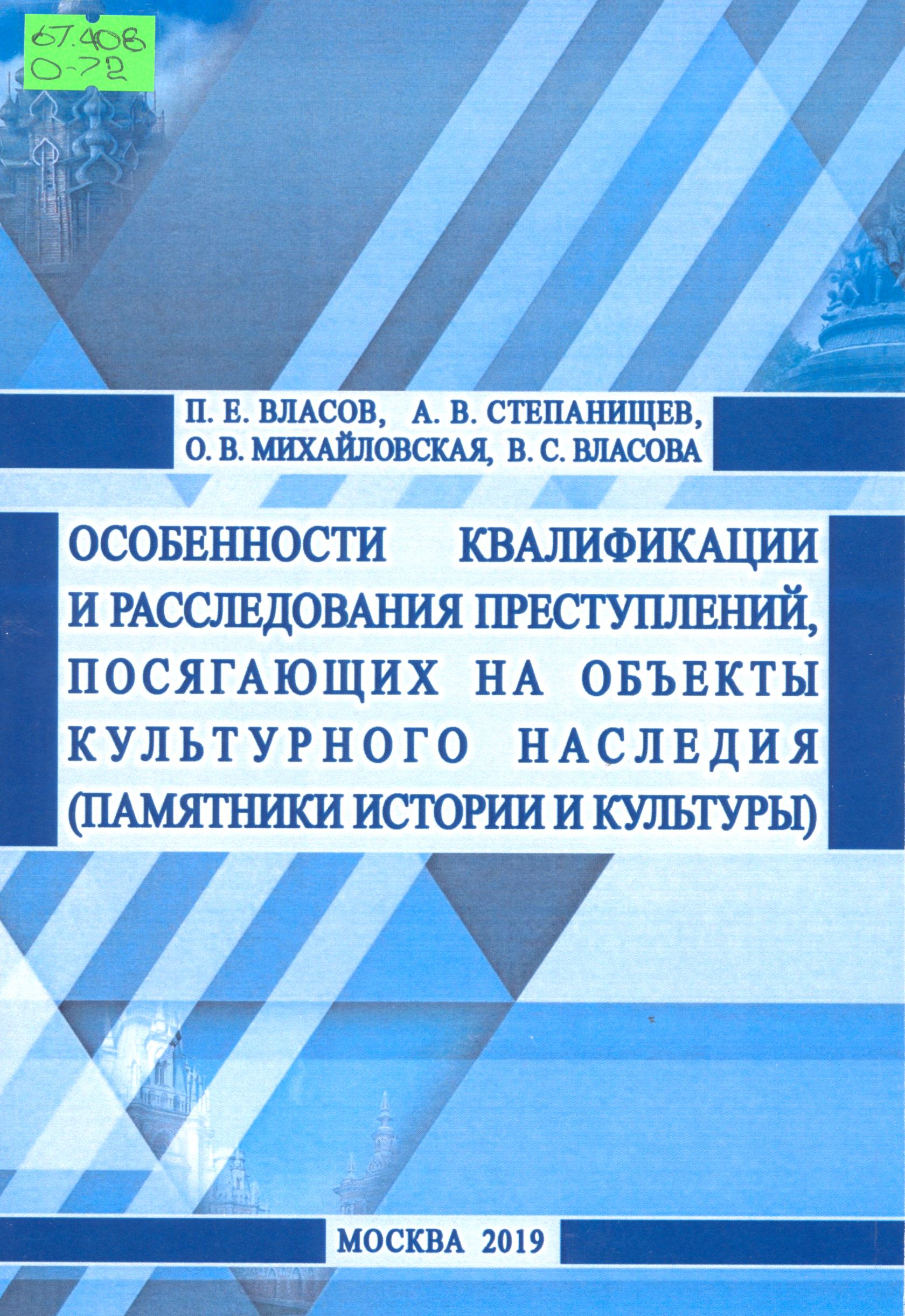 67.408
О-72

П. Е. ВЛАСОВ, А. В. СТЕПАНИЩЕВ,
О. В. МИХАЙЛОВСКАЯ, В. С. ВЛАСОВА

ОСОБЕННОСТИ КВАЛИФИКАЦИИ И РАССЛЕДОВАНИЯ ПРЕСТУПЛЕНИЙ, ПОСЯГАЮЩИХ НА ОБЪЕКТЫ КУЛЬТУРНОГО НАСЛЕДИЯ (ПАМЯТНИКИ ИСТОРИИ И КУЛЬТУРЫ)

МОСКВА 2019